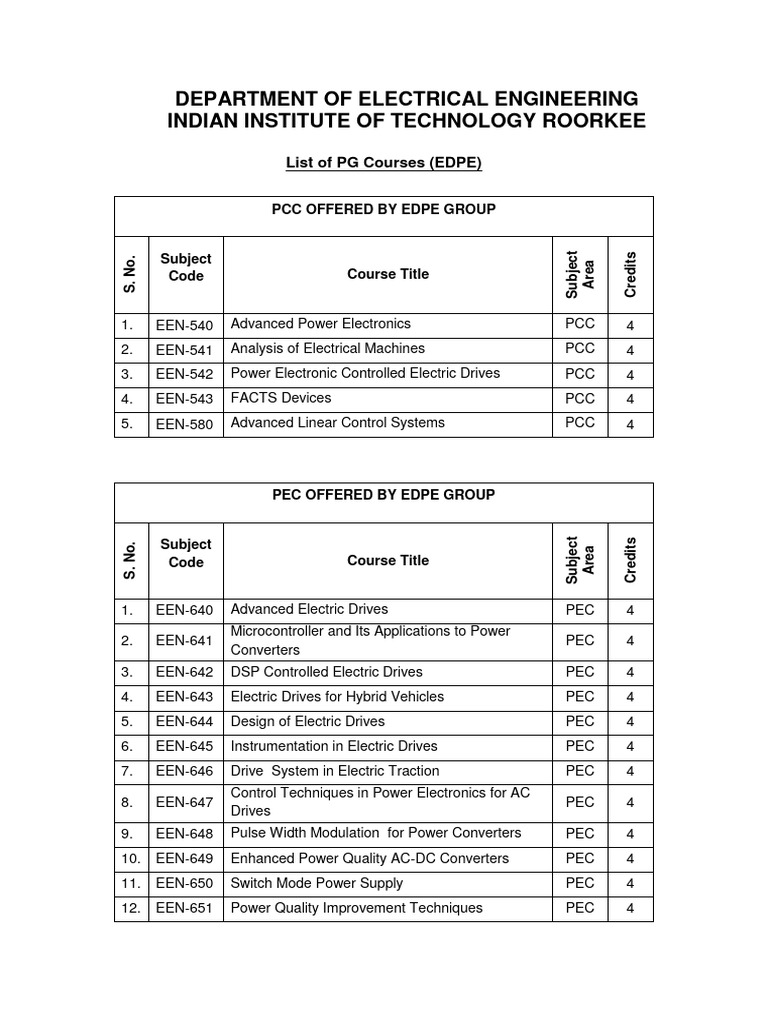 DEPARTMENT OF ELECTRICAL ENGINEERING
INDIAN INSTITUTE OF TECHNOLOGY ROORKEE

List of PG Courses (EDPE)

PCC OFFERED BY EDPE GROUP

| S. No. | Subject Code | Course Title | Subject Area | Credits |
|---|---|---|---|---|
| 1. | EEN-540 | Advanced Power Electronics | PCC | 4 |
| 2. | EEN-541 | Analysis of Electrical Machines | PCC | 4 |
| 3. | EEN-542 | Power Electronic Controlled Electric Drives | PCC | 4 |
| 4. | EEN-543 | FACTS Devices | PCC | 4 |
| 5. | EEN-580 | Advanced Linear Control Systems | PCC | 4 |

PEC OFFERED BY EDPE GROUP

| S. No. | Subject Code | Course Title | Subject Area | Credits |
|---|---|---|---|---|
| 1. | EEN-640 | Advanced Electric Drives | PEC | 4 |
| 2. | EEN-641 | Microcontroller and Its Applications to Power Converters | PEC | 4 |
| 3. | EEN-642 | DSP Controlled Electric Drives | PEC | 4 |
| 4. | EEN-643 | Electric Drives for Hybrid Vehicles | PEC | 4 |
| 5. | EEN-644 | Design of Electric Drives | PEC | 4 |
| 6. | EEN-645 | Instrumentation in Electric Drives | PEC | 4 |
| 7. | EEN-646 | Drive System in Electric Traction | PEC | 4 |
| 8. | EEN-647 | Control Techniques in Power Electronics for AC Drives | PEC | 4 |
| 9. | EEN-648 | Pulse Width Modulation for Power Converters | PEC | 4 |
| 10. | EEN-649 | Enhanced Power Quality AC-DC Converters | PEC | 4 |
| 11. | EEN-650 | Switch Mode Power Supply | PEC | 4 |
| 12. | EEN-651 | Power Quality Improvement Techniques | PEC | 4 |